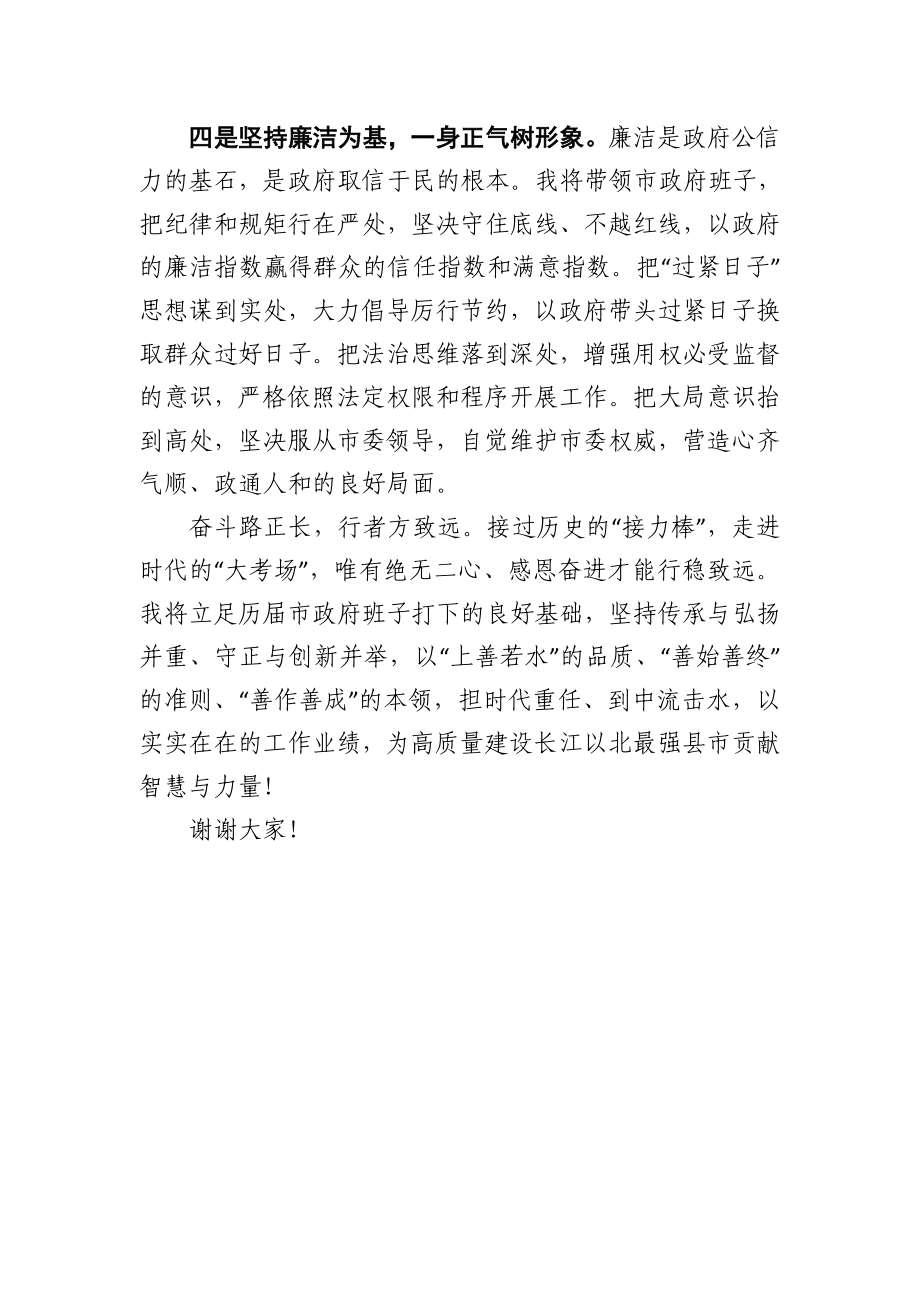 四是坚持廉洁为基，一身正气树形象。廉洁是政府公信力的基石，是政府取信于民的根本。我将带领市政府班子，把纪律和规矩行在严处，坚决守住底线、不越红线，以政府的廉洁指数赢得群众的信任指数和满意指数。把“过紧日子”思想谋到实处，大力倡导厉行节约，以政府带头过紧日子换取群众过好日子。把法治思维落到深处，增强用权必受监督的意识，严格依照法定权限和程序开展工作。把大局意识抬到高处，坚决服从市委领导，自觉维护市委权威，营造心齐气顺、政通人和的良好局面。

奋斗路正长，行者方致远。接过历史的“接力棒”，走进时代的“大考场”，唯有绝无二心、感恩奋进才能行稳致远。我将立足历届市政府班子打下的良好基础，坚持传承与弘扬并重、守正与创新并举，以“上善若水”的品质、“善始善终”的准则、“善作善成”的本领，担时代重任、到中流击水，以实实在在的工作业绩，为高质量建设长江以北最强县市贡献智慧与力量！

谢谢大家！